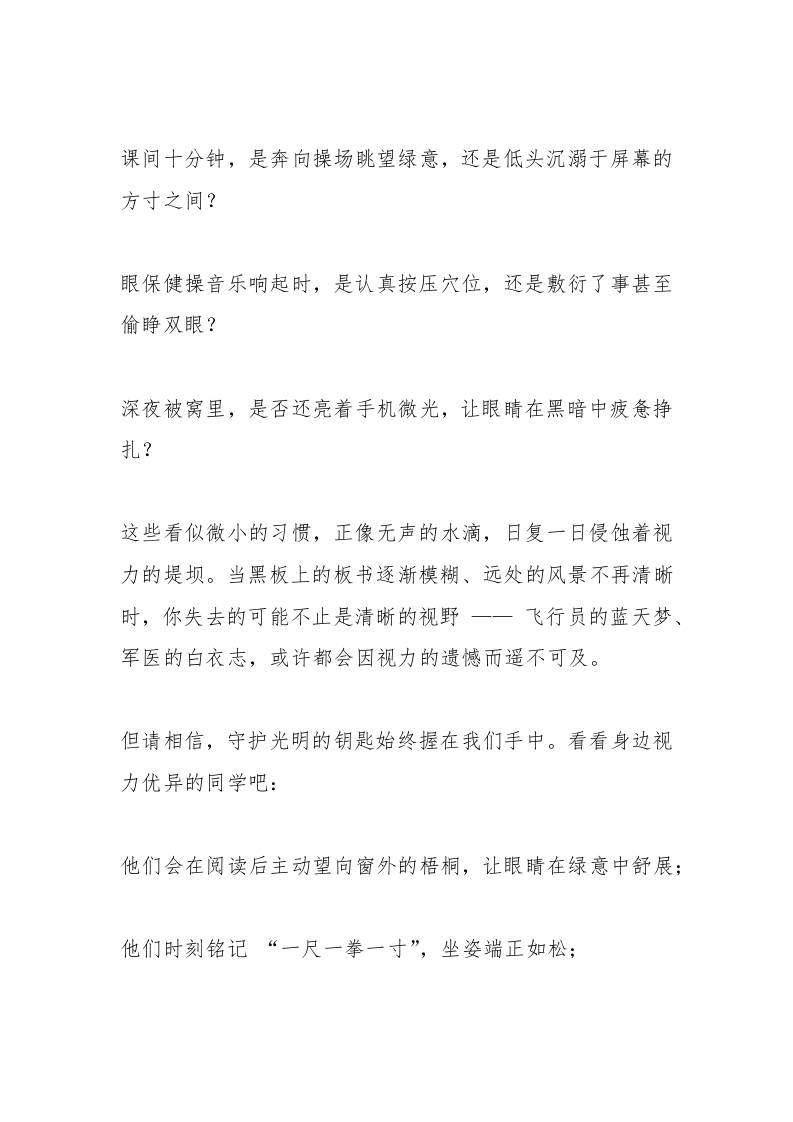 课间十分钟，是奔向操场眺望绿意，还是低头沉溺于屏幕的方寸之间？

眼保健操音乐响起时，是认真按压穴位，还是敷衍了事甚至偷睁双眼？

深夜被窝里，是否还亮着手机微光，让眼睛在黑暗中疲惫挣扎？

这些看似微小的习惯，正像无声的水滴，日复一日侵蚀着视力的堤坝。当黑板上的板书逐渐模糊、远处的风景不再清晰时，你失去的可能不止是清晰的视野 —— 飞行员的蓝天梦、军医的白衣志，或许都会因视力的遗憾而遥不可及。

但请相信，守护光明的钥匙始终握在我们手中。看看身边视力优异的同学吧：

他们会在阅读后主动望向窗外的梧桐，让眼睛在绿意中舒展；

他们时刻铭记 “一尺一拳一寸”，坐姿端正如松；